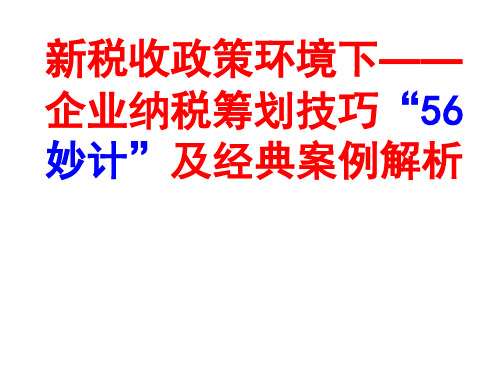 新税收政策环境下——企业纳税筹划技巧“56妙计”及经典案例解析